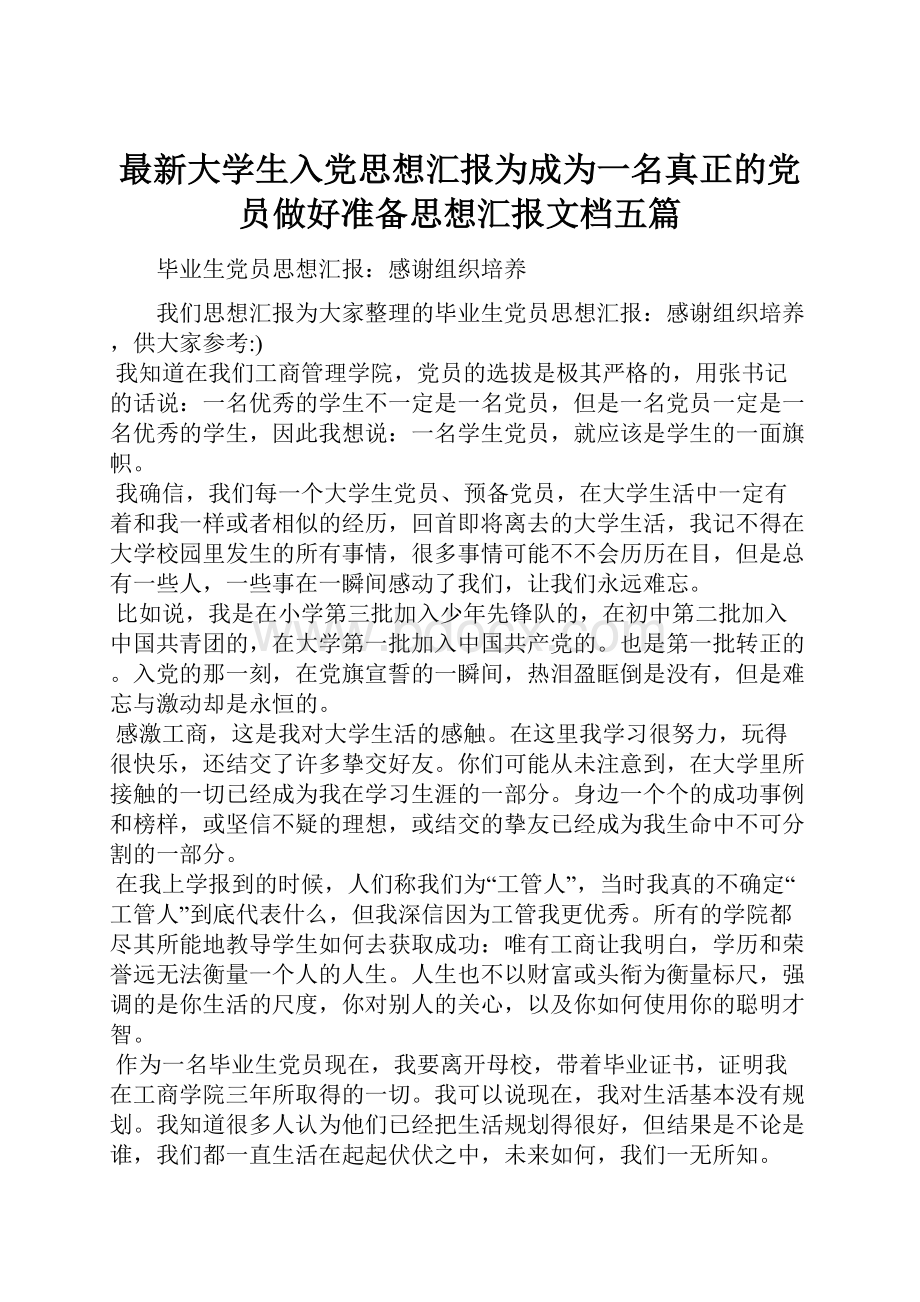 最新大学生入党思想汇报为成为一名真正的党员做好准备思想汇报文档五篇

毕业生党员思想汇报：感谢组织培养

我们思想汇报为大家整理的毕业生党员思想汇报：感谢组织培养，供大家参考:)

我知道在我们工商管理学院，党员的选拔是极其严格的，用张书记的话说：一名优秀的学生不一定是一名党员，但是一名党员一定是一名优秀的学生，因此我想说：一名学生党员，就应该是学生的一面旗帜。

我确信，我们每一个大学生党员、预备党员，在大学生活中一定有着和我一样或者相似的经历，回首即将离去的大学生活，我记不得在大学校园里发生的所有事情，很多事情可能不不会历历在目，但是总有一些人，一些事在一瞬间感动了我们，让我们永远难忘。

比如说，我是在小学第三批加入少年先锋队的，在初中第二批加入中国共青团的，在大学第一批加入中国共产党的。也是第一批转正的。入党的那一刻，在党旗宣誓的一瞬间，热泪盈眶倒是没有，但是难忘与激动却是永恒的。

感激工商，这是我对大学生活的感触。在这里我学习很努力，玩得很快乐，还结交了许多挚交好友。你们可能从未注意到，在大学里所接触的一切已经成为我在学习生涯的一部分。身边一个个的成功事例和榜样，或坚信不疑的理想，或结交的挚友已经成为我生命中不可分割的一部分。

在我上学报到的时候，人们称我们为“工管人”，当时我真的不确定“工管人”到底代表什么，但我深信因为工管我更优秀。所有的学院都尽其所能地教导学生如何去获取成功：唯有工商让我明白，学历和荣誉远无法衡量一个人的人生。人生也不以财富或头衔为衡量标尺，强调的是你生活的尺度，你对别人的关心，以及你如何使用你的聪明才智。

作为一名毕业生党员现在，我要离开母校，带着毕业证书，证明我在工商学院三年所取得的一切。我可以说现在，我对生活基本没有规划。我知道很多人认为他们已经把生活规划得很好，但结果是不论是谁，我们都一直生活在起起伏伏之中，未来如何，我们一无所知。